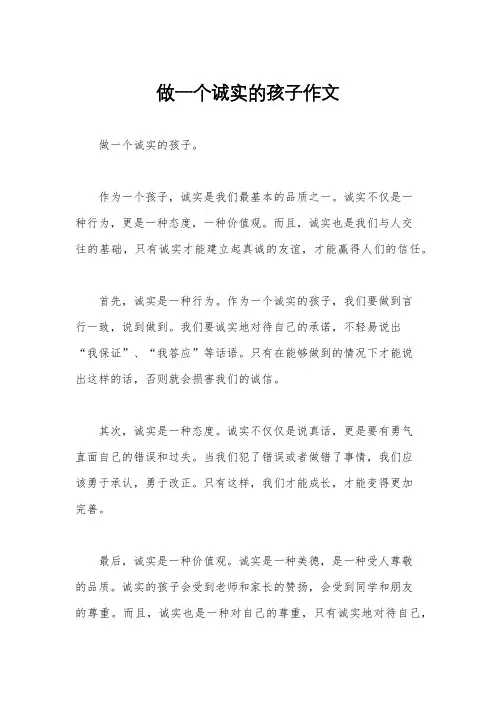 做一个诚实的孩子作文

做一个诚实的孩子。

作为一个孩子，诚实是我们最基本的品质之一。诚实不仅是一种行为，更是一种态度，一种价值观。而且，诚实也是我们与人交往的基础，只有诚实才能建立起真诚的友谊，才能赢得人们的信任。

首先，诚实是一种行为。作为一个诚实的孩子，我们要做到言行一致，说到做到。我们要诚实地对待自己的承诺，不轻易说出“我保证”、“我答应”等话语。只有在能够做到的情况下才能说出这样的话，否则就会损害我们的诚信。

其次，诚实是一种态度。诚实不仅仅是说真话，更是要有勇气直面自己的错误和过失。当我们犯了错误或者做错了事情，我们应该勇于承认，勇于改正。只有这样，我们才能成长，才能变得更加完善。

最后，诚实是一种价值观。诚实是一种美德，是一种受人尊敬的品质。诚实的孩子会受到老师和家长的赞扬，会受到同学和朋友的尊重。而且，诚实也是一种对自己的尊重，只有诚实地对待自己，